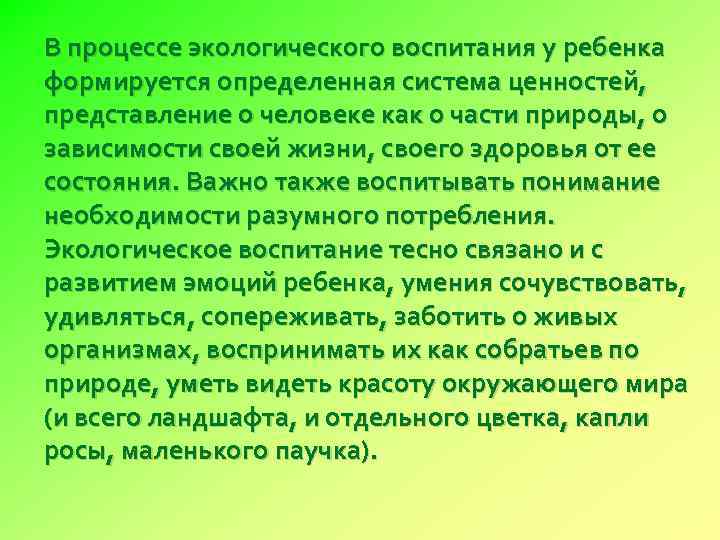 В процессе экологического воспитания у ребенка формируется определенная система ценностей, представление о человеке как о части природы, о зависимости своей жизни, своего здоровья от ее состояния. Важно также воспитывать понимание необходимости разумного потребления. Экологическое воспитание тесно связано и с развитием эмоций ребенка, умения сочувствовать, удивляться, сопереживать, заботить о живых организмах, воспринимать их как собратьев по природе, уметь видеть красоту окружающего мира (и всего ландшафта, и отдельного цветка, капли росы, маленького паучка).